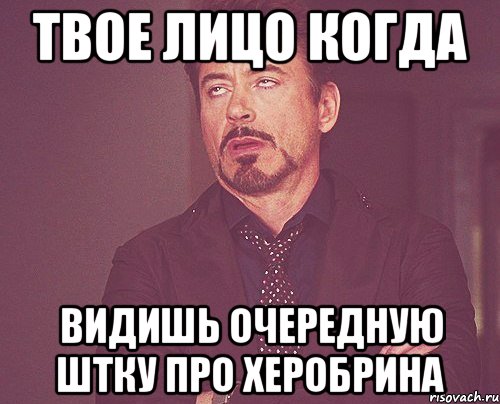 ТВОЕ ЛИЦО КОГДА

ВИДИШЬ ОЧЕРЕДНУЮ ШТКУ ПРО ХЕРОБРИНА

risovach.ru